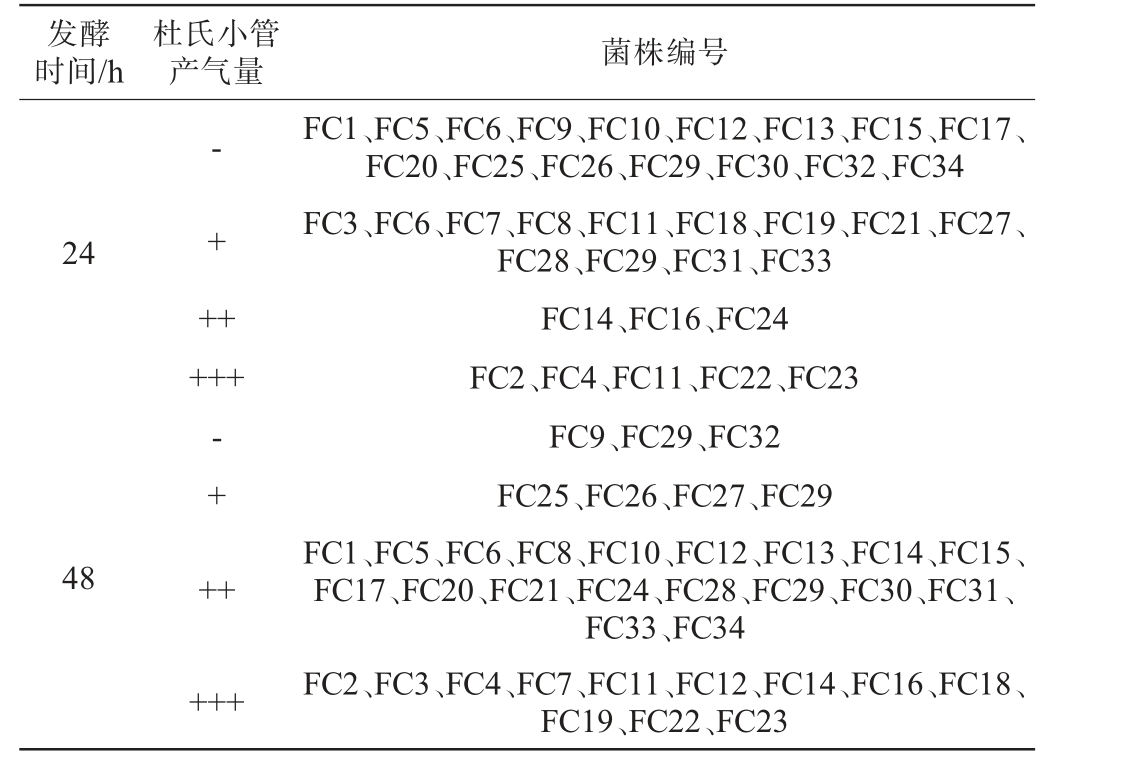 | 发酵时间/h | 杜氏小管产气量 | 菌株编号 |
|---|---|---|
| 24 | - | FC1、FC5、FC6、FC9、FC10、FC12、FC13、FC15、FC17、FC20、FC25、FC26、FC29、FC30、FC32、FC34 |
|  | + | FC3、FC6、FC7、FC8、FC11、FC18、FC19、FC21、FC27、FC28、FC29、FC31、FC33 |
|  | ++ | FC14、FC16、FC24 |
|  | +++ | FC2、FC4、FC11、FC22、FC23 |
| 48 | - | FC9、FC29、FC32 |
|  | + | FC25、FC26、FC27、FC29 |
|  | ++ | FC1、FC5、FC6、FC8、FC10、FC12、FC13、FC14、FC15、FC17、FC20、FC21、FC24、FC28、FC29、FC30、FC31、FC33、FC34 |
|  | +++ | FC2、FC3、FC4、FC7、FC11、FC12、FC14、FC16、FC18、FC19、FC22、FC23 |